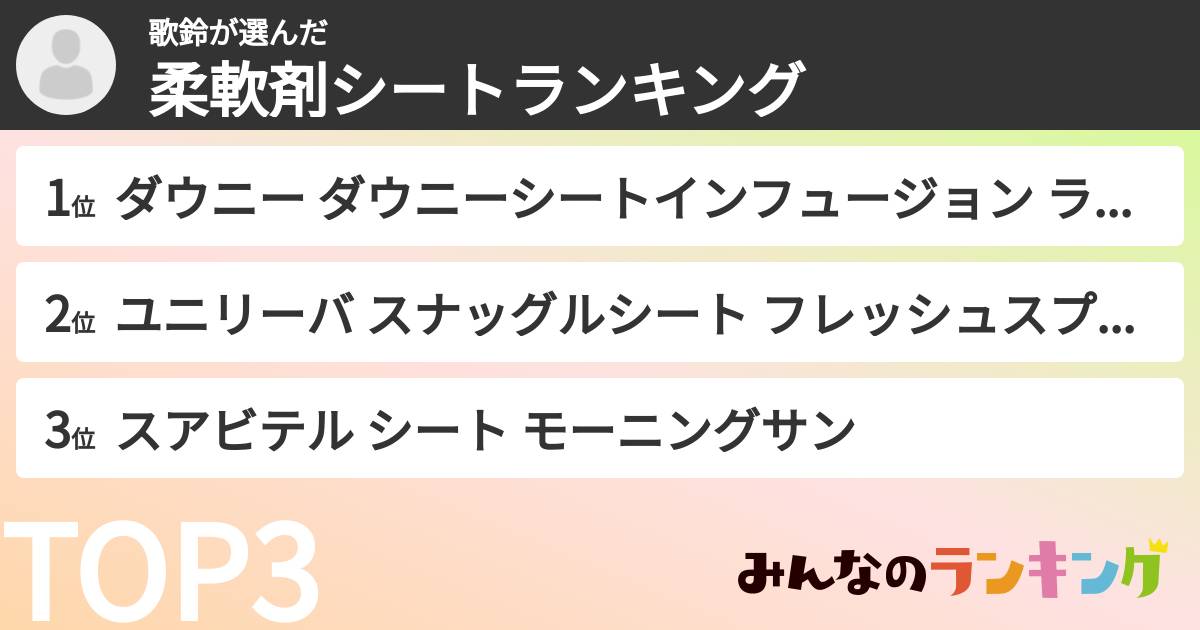 歌鈴が選んだ
柔軟剤シートランキング

1位 ダウニー ダウニーシートインフュージョン ラ...

2位 ユニリーバ スナッグルシート フレッシュスプ...

3位 スアビテル シート モーニングサン

TOP3

みんなのランキング